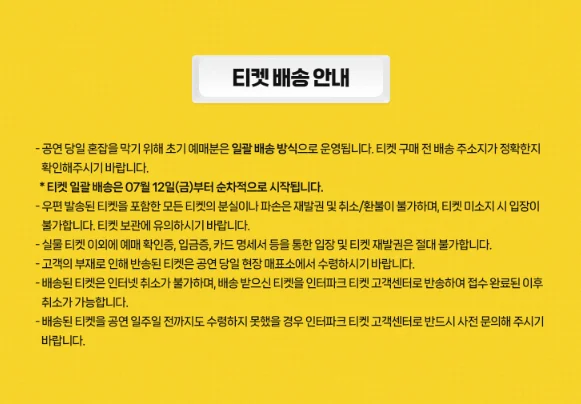 티켓 배송 안내

- 공연 당일 혼잡을 막기 위해 초기 예매분은 일괄 배송 방식으로 운영됩니다. 티켓 구매 전 배송 주소지가 정확한지 확인해주시기 바랍니다.

* 티켓 일괄 배송은 07월 12일(금)부터 순차적으로 시작됩니다.

- 우편 발송된 티켓을 포함한 모든 티켓의 분실이나 파손은 재발권 및 취소/환불이 불가하며, 티켓 미소지 시 입장이 불가합니다. 티켓 보관에 유의하시기 바랍니다.
- 실물 티켓 이외에 예매 확인증, 입금증, 카드 명세서 등을 통한 입장 및 티켓 재발권은 절대 불가합니다.
- 고객의 부재로 인해 반송된 티켓은 공연 당일 현장 매표소에서 수령하시기 바랍니다.
- 배송된 티켓은 인터넷 취소가 불가하며, 배송 받으신 티켓을 인터파크 티켓 고객센터로 반송하여 접수 완료된 이후 취소가 가능합니다.
- 배송된 티켓을 공연 일주일 전까지도 수령하지 못했을 경우 인터파크 티켓 고객센터로 반드시 사전 문의해 주시기 바랍니다.